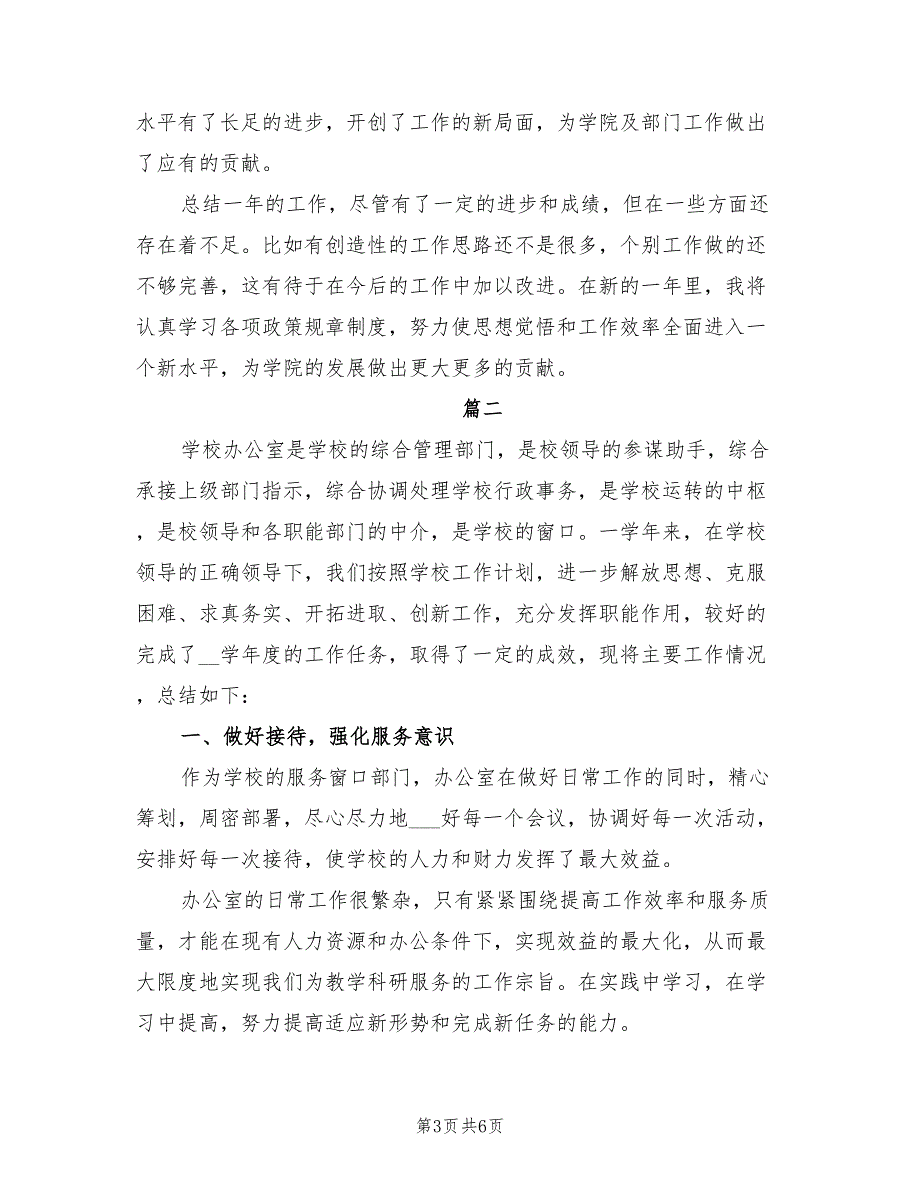 水平有了长足的进步，开创了工作的新局面，为学院及部门工作做出了应有的贡献。

总结一年的工作，尽管有了一定的进步和成绩，但在一些方面还存在着不足。比如有创造性的工作思路还不是很多，个别工作做的还不够完善，这有待于在今后的工作中加以改进。在新的一年里，我将认真学习各项政策规章制度，努力使思想觉悟和工作效率全面进入一个新水平，为学院的发展做出更大更多的贡献。

篇二

学校办公室是学校的综合管理部门，是校领导的参谋助手，综合承接上级部门指示，综合协调处理学校行政事务，是学校运转的中枢，是校领导和各职能部门的中介，是学校的窗口。一学年来，在学校领导的正确领导下，我们按照学校工作计划，进一步解放思想、克服困难、求真务实、开拓进取、创新工作，充分发挥职能作用，较好的完成了__学年度的工作任务，取得了一定的成效，现将主要工作情况，总结如下：

一、做好接待，强化服务意识

作为学校的服务窗口部门，办公室在做好日常工作的同时，精心筹划，周密部署，尽心尽力地___好每一个会议，协调好每一次活动，安排好每一次接待，使学校的人力和财力发挥了最大效益。

办公室的日常工作很繁杂，只有紧紧围绕提高工作效率和服务质量，才能在现有人力资源和办公条件下，实现效益的最大化，从而最大限度地实现我们为教学科研服务的工作宗旨。在实践中学习，在学习中提高，努力提高适应新形势和完成新任务的能力。

第3页 共6页